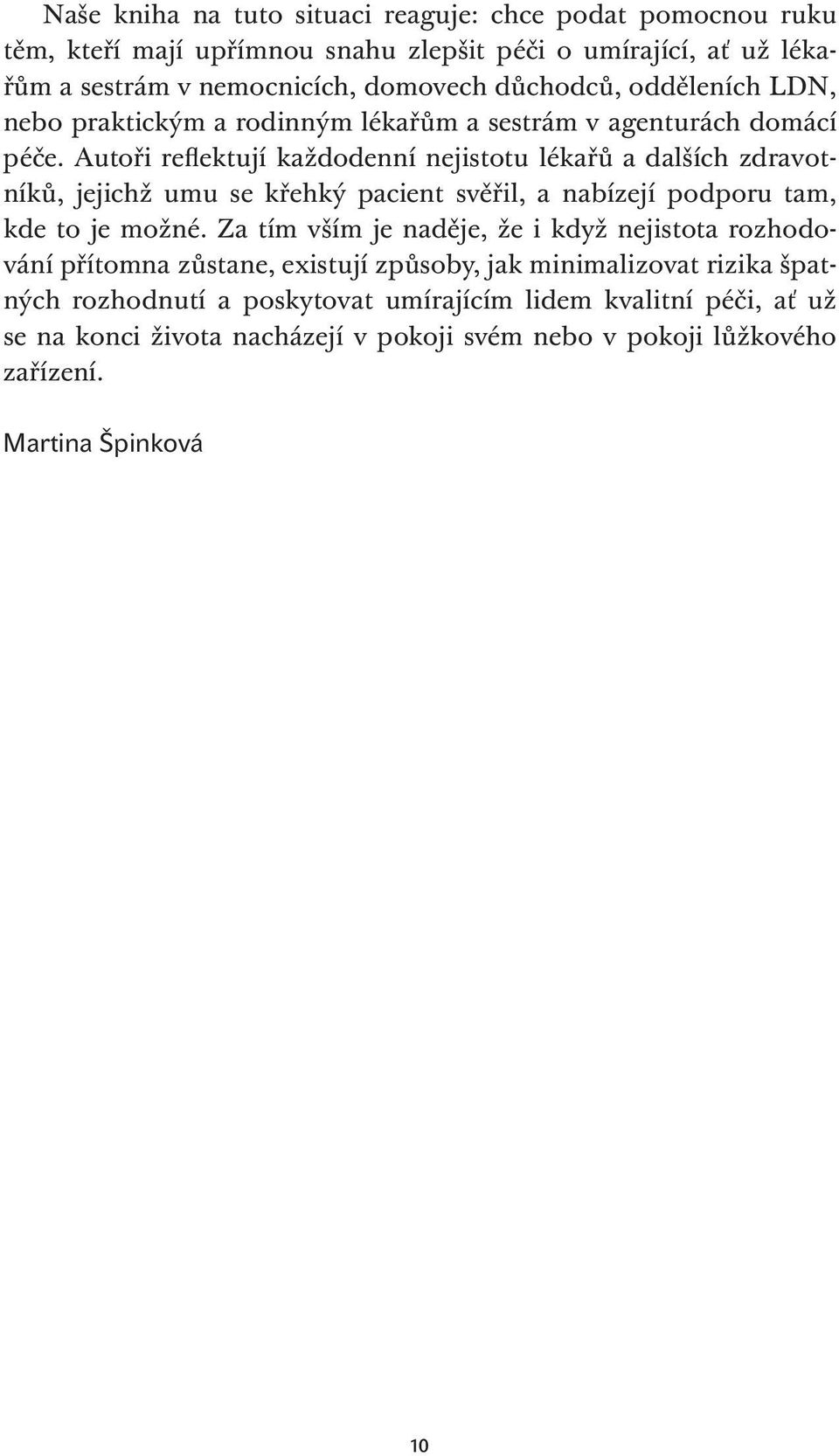 Naše kniha na tuto situaci reaguje: chce podat pomocnou ruku těm, kteří mají upřímnou snahu zlepšit péči o umírající, ať už lékařům a sestrám v nemocnicích, domovech důchodců, odděleních LDN, nebo praktickým a rodinným lékařům a sestrám v agenturách domácí péče. Autoři reflektují každodenní nejistotu lékařů a dalších zdravotníků, jejichž umu se křehký pacient svěřil, a nabízejí podporu tam, kde to je možné. Za tím vším je naděje, že i když nejistota rozhodování přítomna zůstane, existují způsoby, jak minimalizovat rizika špatných rozhodnutí a poskytovat umírajícím lidem kvalitní péči, ať už se na konci života nacházejí v pokoji svém nebo v pokoji lůžkového zařízení.

Martina Špinková

10